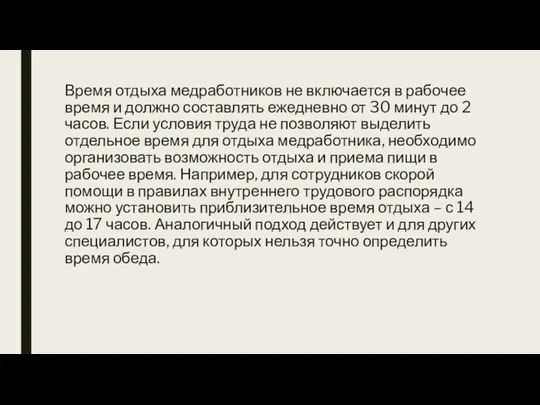 Время отдыха медработников не включается в рабочее время и должно составлять ежедневно от 30 минут до 2 часов. Если условия труда не позволяют выделить отдельное время для отдыха медработника, необходимо организовать возможность отдыха и приема пищи в рабочее время. Например, для сотрудников скорой помощи в правилах внутреннего трудового распорядка можно установить приблизительное время отдыха – с 14 до 17 часов. Аналогичный подход действует и для других специалистов, для которых нельзя точно определить время обеда.